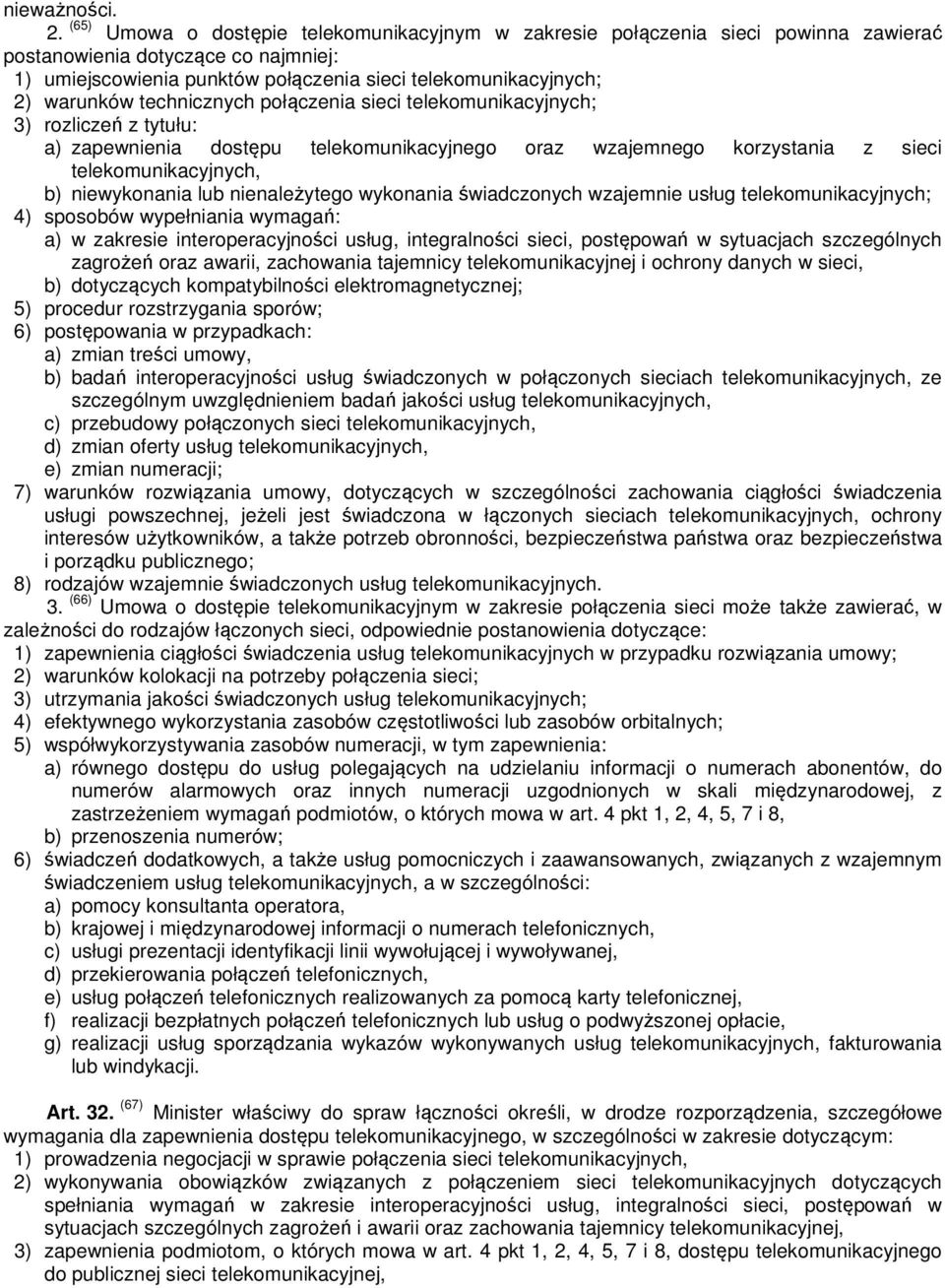 nieważności.

2. $^{(65)}$ Umowa o dostępie telekomunikacyjnym w zakresie połączenia sieci powinna zawierać postanowienia dotyczące co najmniej:
1) umiejscowienia punktów połączenia sieci telekomunikacyjnych;
2) warunków technicznych połączenia sieci telekomunikacyjnych;
3) rozliczeń z tytułu:
a) zapewnienia dostępu telekomunikacyjnego oraz wzajemnego korzystania z sieci telekomunikacyjnych,
b) niewykonania lub nienależytego wykonania świadczonych wzajemnie usług telekomunikacyjnych;
4) sposobów wypełniania wymagań:
a) w zakresie interoperacyjności usług, integralności sieci, postępowań w sytuacjach szczególnych zagrożeń oraz awarii, zachowania tajemnicy telekomunikacyjnej i ochrony danych w sieci,
b) dotyczących kompatybilności elektromagnetycznej;
5) procedur rozstrzygania sporów;
6) postępowania w przypadkach:
a) zmian treści umowy,
b) badań interoperacyjności usług świadczonych w połączonych sieciach telekomunikacyjnych, ze szczególnym uwzględnieniem badań jakości usług telekomunikacyjnych,
c) przebudowy połączonych sieci telekomunikacyjnych,
d) zmian oferty usług telekomunikacyjnych,
e) zmian numeracji;
7) warunków rozwiązania umowy, dotyczących w szczególności zachowania ciągłości świadczenia usługi powszechnej, jeżeli jest świadczona w łączonych sieciach telekomunikacyjnych, ochrony interesów użytkowników, a także potrzeb obronności, bezpieczeństwa państwa oraz bezpieczeństwa i porządku publicznego;
8) rodzajów wzajemnie świadczonych usług telekomunikacyjnych.

3. $^{(66)}$ Umowa o dostępie telekomunikacyjnym w zakresie połączenia sieci może także zawierać, w zależności do rodzajów łączonych sieci, odpowiednie postanowienia dotyczące:
1) zapewnienia ciągłości świadczenia usług telekomunikacyjnych w przypadku rozwiązania umowy;
2) warunków kolokacji na potrzeby połączenia sieci;
3) utrzymania jakości świadczonych usług telekomunikacyjnych;
4) efektywnego wykorzystania zasobów częstotliwości lub zasobów orbitalnych;
5) współwykorzystywania zasobów numeracji, w tym zapewnienia:
a) równego dostępu do usług polegających na udzielaniu informacji o numerach abonentów, do numerów alarmowych oraz innych numeracji uzgodnionych w skali międzynarodowej, z zastrzeżeniem wymagań podmiotów, o których mowa w art. 4 pkt 1, 2, 4, 5, 7 i 8,
b) przenoszenia numerów;
6) świadczeń dodatkowych, a także usług pomocniczych i zaawansowanych, związanych z wzajemnym świadczeniem usług telekomunikacyjnych, a w szczególności:
a) pomocy konsultanta operatora,
b) krajowej i międzynarodowej informacji o numerach telefonicznych,
c) usługi prezentacji identyfikacji linii wywołującej i wywoływanej,
d) przekierowania połączeń telefonicznych,
e) usług połączeń telefonicznych realizowanych za pomocą karty telefonicznej,
f) realizacji bezpłatnych połączeń telefonicznych lub usług o podwyższonej opłacie,
g) realizacji usług sporządzania wykazów wykonywanych usług telekomunikacyjnych, fakturowania lub windykacji.

Art. 32. $^{(67)}$ Minister właściwy do spraw łączności określi, w drodze rozporządzenia, szczegółowe wymagania dla zapewnienia dostępu telekomunikacyjnego, w szczególności w zakresie dotyczącym:
1) prowadzenia negocjacji w sprawie połączenia sieci telekomunikacyjnych,
2) wykonywania obowiązków związanych z połączeniem sieci telekomunikacyjnych dotyczących spełniania wymagań w zakresie interoperacyjności usług, integralności sieci, postępowań w sytuacjach szczególnych zagrożeń i awarii oraz zachowania tajemnicy telekomunikacyjnej,
3) zapewnienia podmiotom, o których mowa w art. 4 pkt 1, 2, 4, 5, 7 i 8, dostępu telekomunikacyjnego do publicznej sieci telekomunikacyjnej,